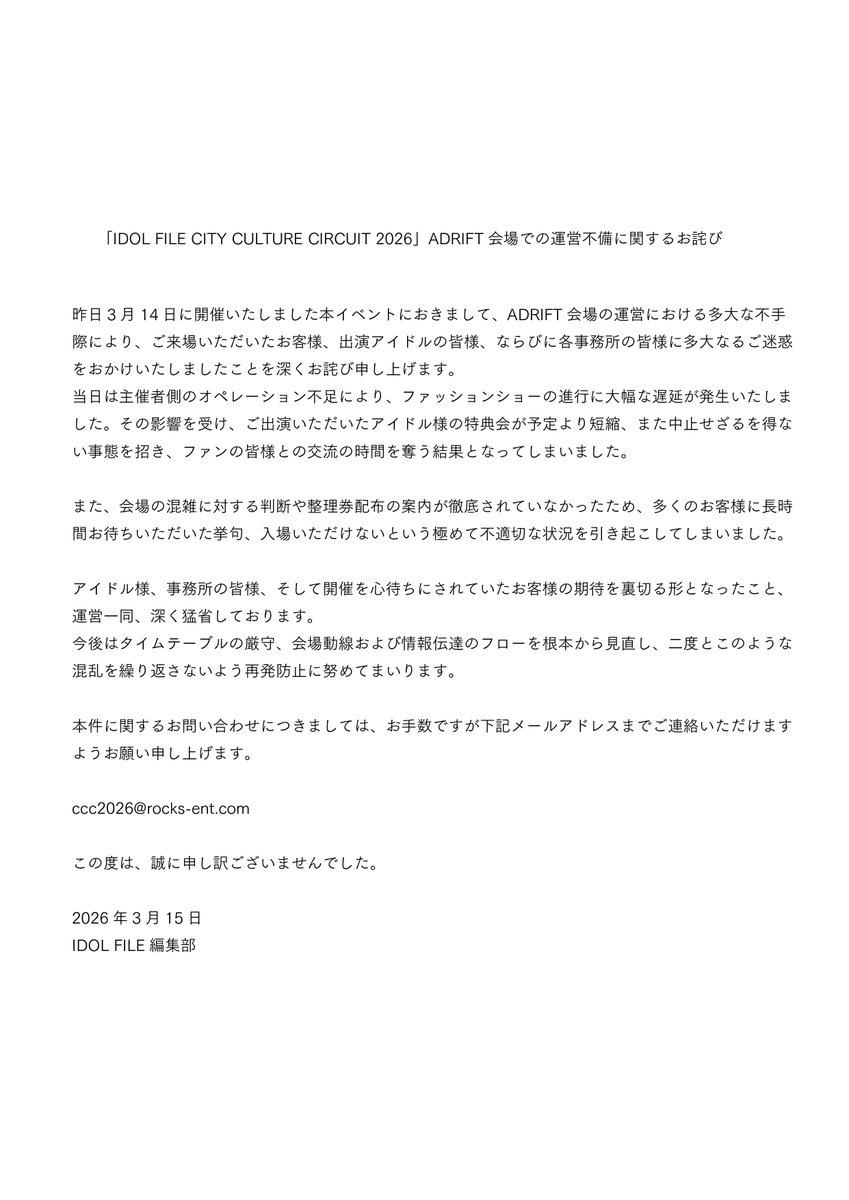 「IDOL FILE CITY CULTURE CIRCUIT 2026」ADRIFT 会場での運営不備に関するお詫び

昨日 3 月 14 日に開催いたしました本イベントにおきまして、ADRIFT 会場の運営における多大な不手際により、ご来場いただいたお客様、出演アイドルの皆様、ならびに各事務所の皆様に多大なるご迷惑をおかけいたしましたことを深くお詫び申し上げます。
当日は主催者側のオペレーション不足により、ファッションショーの進行に大幅な遅延が発生いたしました。その影響を受け、ご出演いただいたアイドル様の特典会が予定より短縮、また中止せざるを得ない事態を招き、ファンの皆様との交流の時間を奪う結果となってしまいました。

また、会場の混雑に対する判断や整理券配布の案内が徹底されていなかったため、多くのお客様に長時間お待ちいただいた挙句、入場いただけないという極めて不適切な状況を引き起こしてしまいました。

アイドル様、事務所の皆様、そして開催を心待ちにされていたお客様の期待を裏切る形となったこと、運営一同、深く猛省しております。
今後はタイムテーブルの厳守、会場動線および情報伝達のフローを根本から見直し、二度とこのような混乱を繰り返さないよう再発防止に努めてまいります。

本件に関するお問い合わせにつきましては、お手数ですが下記メールアドレスまでご連絡いただけますようお願い申し上げます。

ccc2026@rocks-ent.com

この度は、誠に申し訳ございませんでした。

2026 年 3 月 15 日
IDOL FILE 編集部